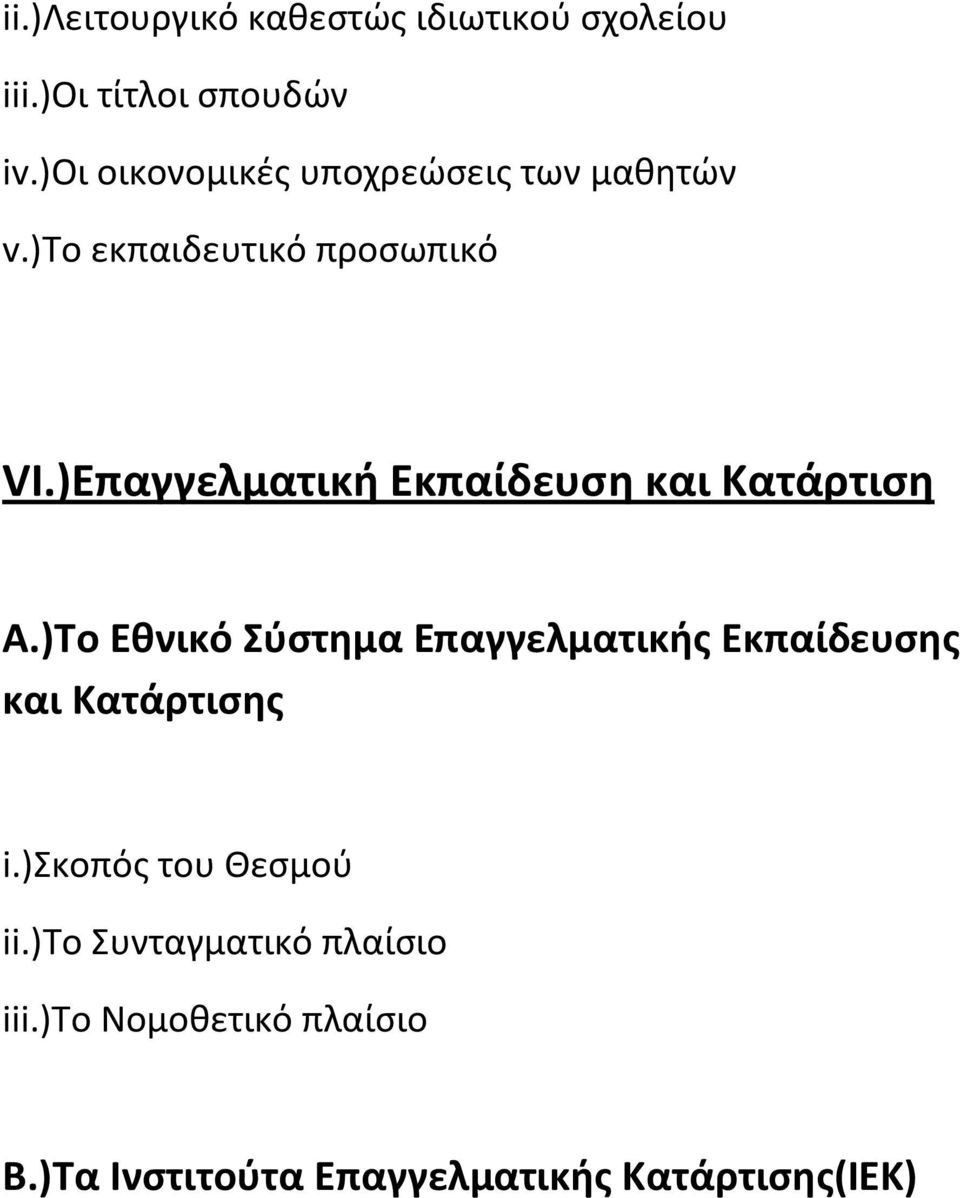 ii.)Λειτουργικό καθεστώς ιδιωτικού σχολείου

iii.)Οι τίτλοι σπουδών

iv.)Οι οικονομικές υποχρεώσεις των μαθητών

v.)Το εκπαιδευτικό προσωπικό

VI.)Επαγγελματική Εκπαίδευση και Κατάρτιση

Α.)Το Εθνικό Σύστημα Επαγγελματικής Εκπαίδευσης και Κατάρτισης

i.)Σκοπός του Θεσμού

ii.)Το Συνταγματικό πλαίσιο

iii.)Το Νομοθετικό πλαίσιο

Β.)Τα Ινστιτούτα Επαγγελματικής Κατάρτισης(ΙΕΚ)